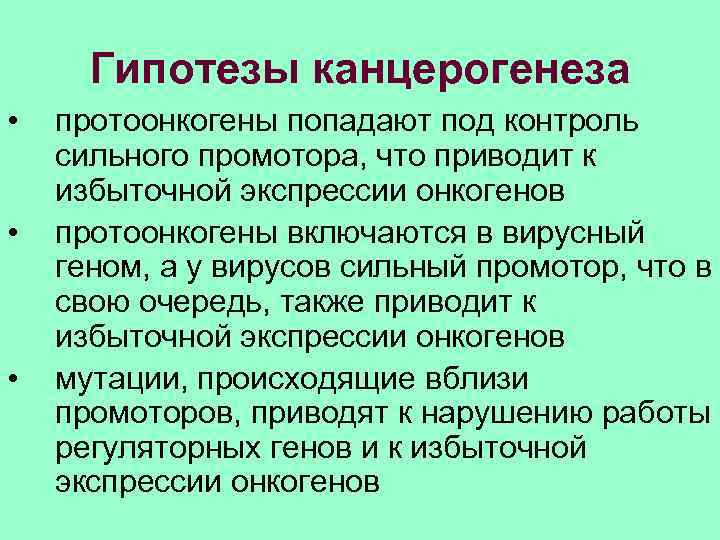 Гипотезы канцерогенеза

• протоонкогены попадают под контроль сильного промотора, что приводит к избыточной экспрессии онкогенов

• протоонкогены включаются в вирусный геном, а у вирусов сильный промотор, что в свою очередь, также приводит к избыточной экспрессии онкогенов

• мутации, происходящие вблизи промоторов, приводят к нарушению работы регуляторных генов и к избыточной экспрессии онкогенов